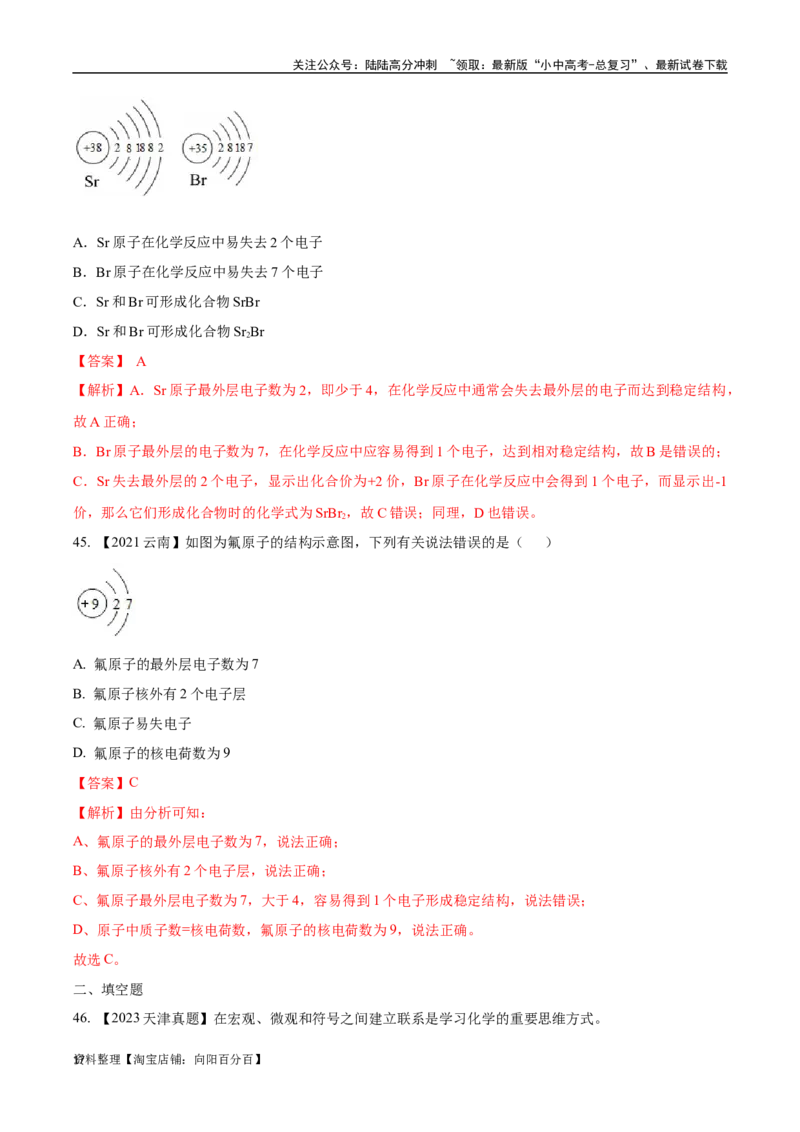 关注公众号：陆陆高分冲刺 ~领取：最新版“小中高考-总复习”、最新试卷下载

+38 2 8 18 8 2
Sr

+35 2 8 18 7
Br

A. Sr 原子在化学反应中易失去 2 个电子

B. Br 原子在化学反应中易失去 7 个电子

C. Sr 和 Br 可形成化合物 SrBr

D. Sr 和 Br 可形成化合物 $Sr_2Br$

【答案】 A

【解析】A. Sr 原子最外层电子数为 2，即少于 4，在化学反应中通常会失去最外层的电子而达到稳定结构，故 A 正确；

B. Br 原子最外层的电子数为 7，在化学反应中应容易得到 1 个电子，达到相对稳定结构，故 B 是错误的；

C. Sr 失去最外层的 2 个电子，显示出化合价为+2 价，Br 原子在化学反应中会得到 1 个电子，而显示出-1 价，那么它们形成化合物时的化学式为 $SrBr_2$，故 C 错误；同理，D 也错误。

45. 【2021 云南】如图为氟原子的结构示意图，下列有关说法错误的是（ ）

+9 2 7

A. 氟原子的最外层电子数为 7

B. 氟原子核外有 2 个电子层

C. 氟原子易失电子

D. 氟原子的核电荷数为 9

【答案】C

【解析】由分析可知：

A、氟原子的最外层电子数为 7，说法正确；

B、氟原子核外有 2 个电子层，说法正确；

C、氟原子最外层电子数为 7，大于 4，容易得到 1 个电子形成稳定结构，说法错误；

D、原子中质子数=核电荷数，氟原子的核电荷数为 9，说法正确。

故选 C。

二、填空题

46. 【2023 天津真题】在宏观、微观和符号之间建立联系是学习化学的重要思维方式。

资料整理【淘宝店铺：向阳百分百】